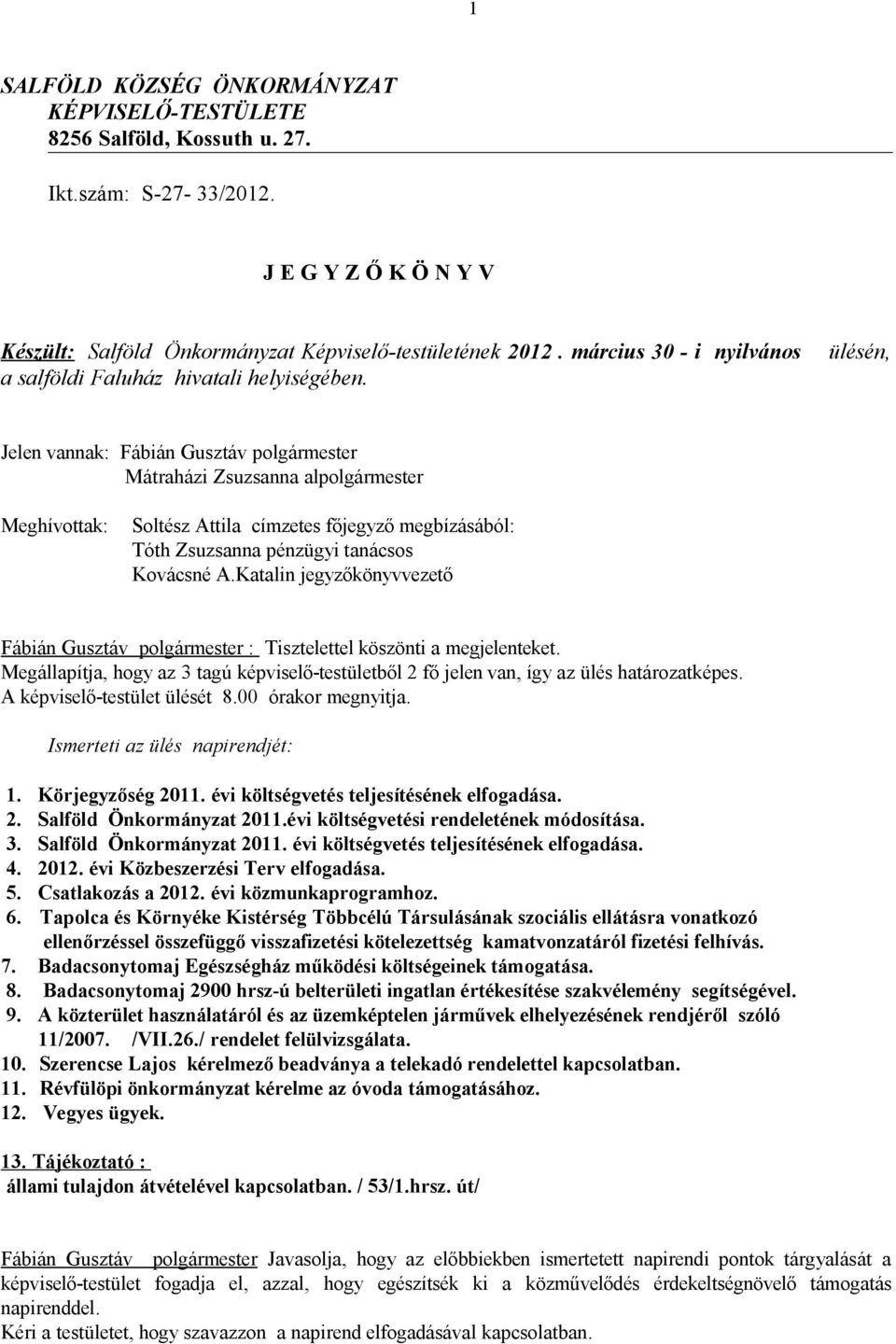 1

SALFÖLD KÖZSÉG ÖNKORMÁNYZAT
KÉPVISELŐ-TESTÜLETE
8256 Salföld, Kossuth u. 27.

Ikt.szám: S-27- 33/2012.

J E G Y Z Ő K Ö N Y V

Készült: Salföld Önkormányzat Képviselő-testületének 2012. március 30 - i nyilvános ülésén, a salföldi Faluház hivatali helyiségében.

Jelen vannak: Fábián Gusztáv polgármester
Mátraházi Zsuzsanna alpolgármester

Meghívottak: Soltész Attila címzetes főjegyző megbízásából:
Tóth Zsuzsanna pénzügyi tanácsos
Kovácsné A.Katalin jegyzőkönyvvezető

Fábián Gusztáv polgármester : Tisztelettel köszönti a megjelenteket.
Megállapítja, hogy az 3 tagú képviselő-testületből 2 fő jelen van, így az ülés határozatképes.
A képviselő-testület ülését 8.00 órakor megnyitja.

Ismerteti az ülés napirendjét:

1. Körjegyzőség 2011. évi költségvetés teljesítésének elfogadása.
2. Salföld Önkormányzat 2011.évi költségvetési rendeletének módosítása.
3. Salföld Önkormányzat 2011. évi költségvetés teljesítésének elfogadása.
4. 2012. évi Közbeszerzési Terv elfogadása.
5. Csatlakozás a 2012. évi közmunkaprogramhoz.
6. Tapolca és Környéke Kistérség Többcélú Társulásának szociális ellátásra vonatkozó ellenőrzéssel összefüggő visszafizetési kötelezettség kamatvonzatáról fizetési felhívás.
7. Badacsonytomaj Egészségház működési költségeinek támogatása.
8. Badacsonytomaj 2900 hrsz-ú belterületi ingatlan értékesítése szakvélemény segítségével.
9. A közterület használatáról és az üzemképtelen járművek elhelyezésének rendjéről szóló 11/2007. /VII.26./ rendelet felülvizsgálata.
10. Szerencse Lajos kérelmező beadványa a telekadó rendelettel kapcsolatban.
11. Révfülöpi önkormányzat kérelme az óvoda támogatásához.
12. Vegyes ügyek.

13. Tájékoztató :
állami tulajdon átvételével kapcsolatban. / 53/1.hrsz. út/

Fábián Gusztáv polgármester Javasolja, hogy az előbbiekben ismertetett napirendi pontok tárgyalását a képviselő-testület fogadja el, azzal, hogy egészítsék ki a közművelődés érdekeltségnövelő támogatás napirenddel.
Kéri a testületet, hogy szavazzon a napirend elfogadásával kapcsolatban.